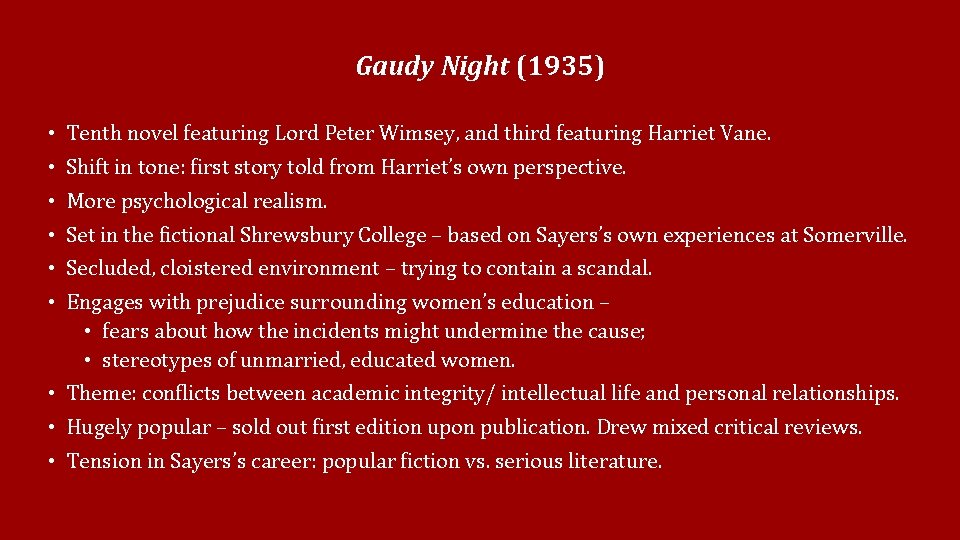 Gaudy Night (1935)

• Tenth novel featuring Lord Peter Wimsey, and third featuring Harriet Vane.
• Shift in tone: first story told from Harriet's own perspective.
• More psychological realism.
• Set in the fictional Shrewsbury College – based on Sayers's own experiences at Somerville.
• Secluded, cloistered environment – trying to contain a scandal.
• Engages with prejudice surrounding women's education –
  • fears about how the incidents might undermine the cause;
  • stereotypes of unmarried, educated women.
• Theme: conflicts between academic integrity/ intellectual life and personal relationships.
• Hugely popular – sold out first edition upon publication. Drew mixed critical reviews.
• Tension in Sayers's career: popular fiction vs. serious literature.